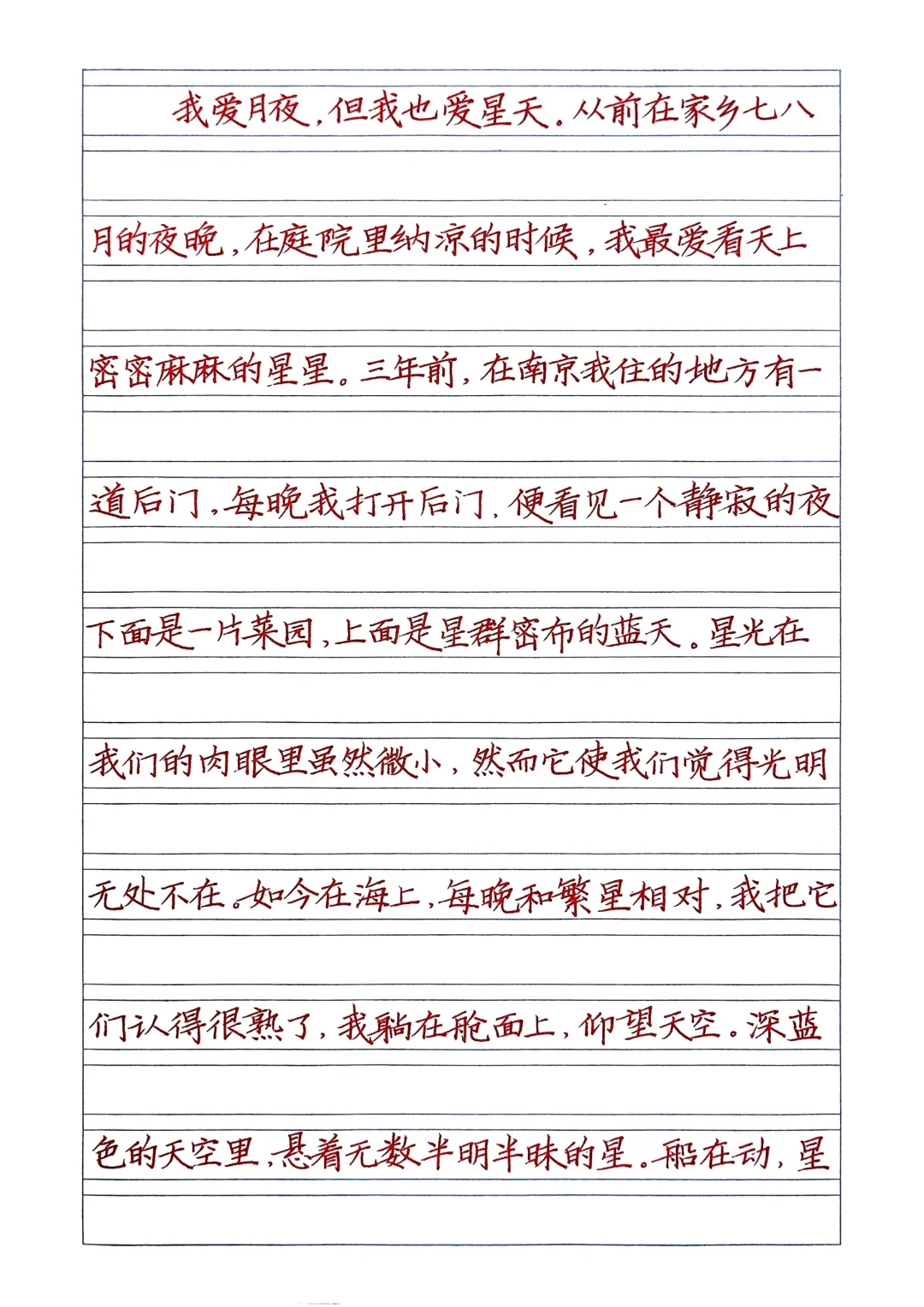 我爱月夜，但我也爱星天。从前在家乡七八月的夜晚，在庭院里纳凉的时候，我最爱看天上密密麻麻的星星。三年前，在南京我住的地方有一道后门，每晚我打开后门，便看见一个静寂的夜下面是一片菜园，上面是星群密布的蓝天。星光在我们的肉眼里虽然微小，然而它使我们觉得光明无处不在。如今在海上，每晚和繁星相对，我把它们认得很熟了，我躺在舱面上，仰望天空。深蓝色的天空里，悬着无数半明半昧的星。船在动，星